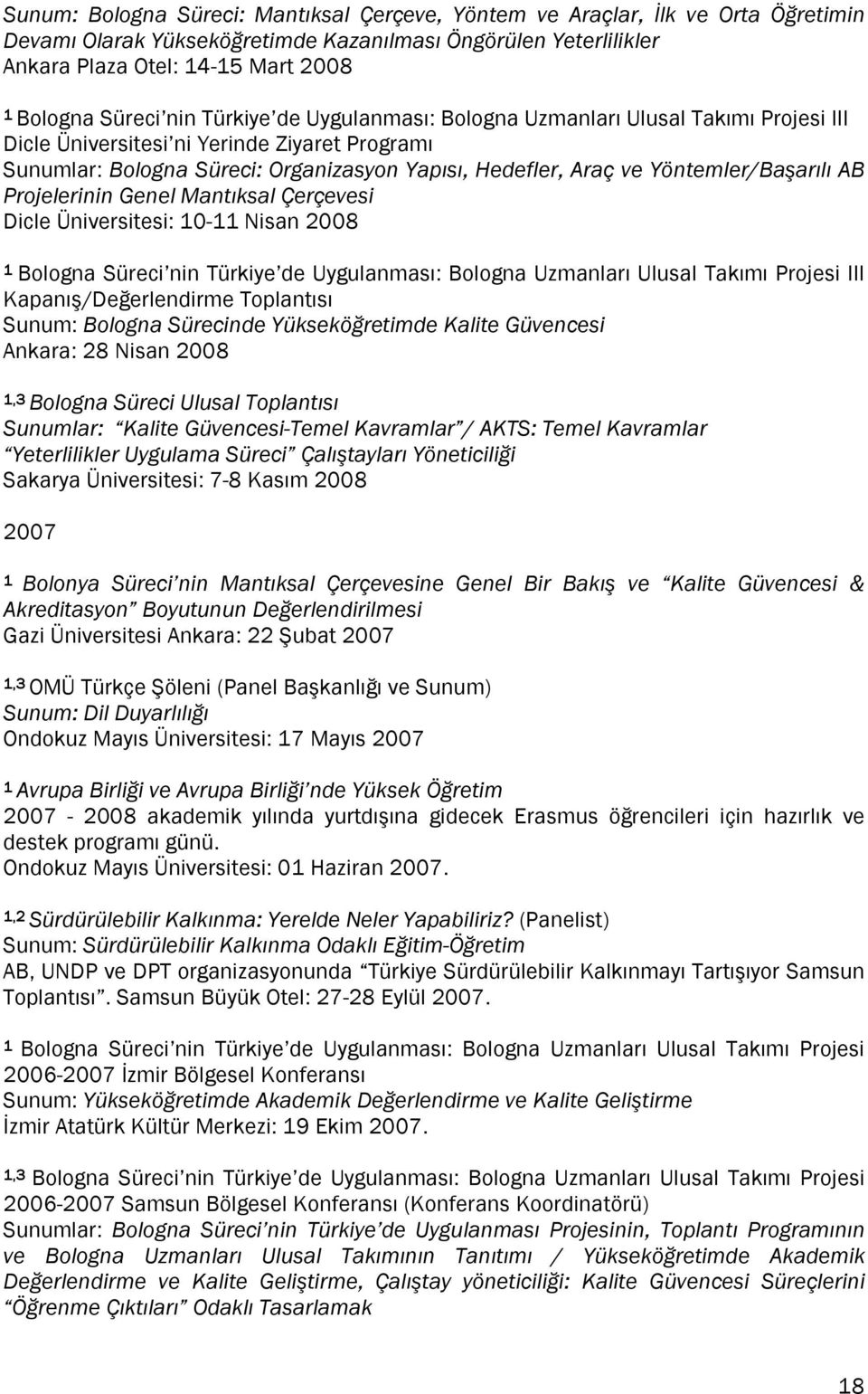 Sunum: Bologna Süreci: Mantıksal Çerçeve, Yöntem ve Araçlar, İlk ve Orta Öğretimin Devamı Olarak Yükseköğretimde Kazanılması Öngörülen Yeterlilikler
Ankara Plaza Otel: 14-15 Mart 2008

$^1$ Bologna Süreci'nin Türkiye'de Uygulanması: Bologna Uzmanları Ulusal Takımı Projesi III Dicle Üniversitesi'ni Yerinde Ziyaret Programı
Sunumlar: Bologna Süreci: Organizasyon Yapısı, Hedefler, Araç ve Yöntemler/Başarılı AB Projelerinin Genel Mantıksal Çerçevesi
Dicle Üniversitesi: 10-11 Nisan 2008

$^1$ Bologna Süreci'nin Türkiye'de Uygulanması: Bologna Uzmanları Ulusal Takımı Projesi III Kapanış/Değerlendirme Toplantısı
Sunum: Bologna Sürecinde Yükseköğretimde Kalite Güvencesi
Ankara: 28 Nisan 2008

$^{1,3}$ Bologna Süreci Ulusal Toplantısı
Sunumlar: "Kalite Güvencesi-Temel Kavramlar"/ AKTS: Temel Kavramlar
"Yeterlilikler Uygulama Süreci" Çalıştayları Yöneticiliği
Sakarya Üniversitesi: 7-8 Kasım 2008

2007

$^1$ Bolonya Süreci'nin Mantıksal Çerçevesine Genel Bir Bakış ve "Kalite Güvencesi & Akreditasyon" Boyutunun Değerlendirilmesi
Gazi Üniversitesi Ankara: 22 Şubat 2007

$^{1,3}$ OMÜ Türkçe Şöleni (Panel Başkanlığı ve Sunum)
Sunum: Dil Duyarlılığı
Ondokuz Mayıs Üniversitesi: 17 Mayıs 2007

$^1$ Avrupa Birliği ve Avrupa Birliği'nde Yüksek Öğretim
2007 - 2008 akademik yılında yurtdışına gidecek Erasmus öğrencileri için hazırlık ve destek programı günü.
Ondokuz Mayıs Üniversitesi: 01 Haziran 2007.

$^{1,2}$ Sürdürülebilir Kalkınma: Yerelde Neler Yapabiliriz? (Panelist)
Sunum: Sürdürülebilir Kalkınma Odaklı Eğitim-Öğretim
AB, UNDP ve DPT organizasyonunda "Türkiye Sürdürülebilir Kalkınmayı Tartışıyor Samsun Toplantısı". Samsun Büyük Otel: 27-28 Eylül 2007.

$^1$ Bologna Süreci'nin Türkiye'de Uygulanması: Bologna Uzmanları Ulusal Takımı Projesi 2006-2007 İzmir Bölgesel Konferansı
Sunum: Yükseköğretimde Akademik Değerlendirme ve Kalite Geliştirme
İzmir Atatürk Kültür Merkezi: 19 Ekim 2007.

$^{1,3}$ Bologna Süreci'nin Türkiye'de Uygulanması: Bologna Uzmanları Ulusal Takımı Projesi 2006-2007 Samsun Bölgesel Konferansı (Konferans Koordinatörü)
Sunumlar: Bologna Süreci'nin Türkiye'de Uygulanması Projesinin, Toplantı Programının ve Bologna Uzmanları Ulusal Takımının Tanıtımı / Yükseköğretimde Akademik Değerlendirme ve Kalite Geliştirme, Çalıştay yöneticiliği: Kalite Güvencesi Süreçlerini "Öğrenme Çıktıları" Odaklı Tasarlamak

18